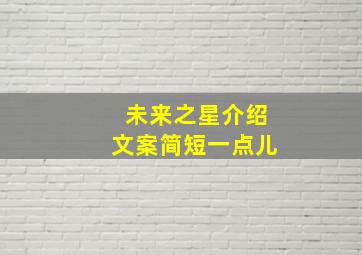 未来之星介绍
文案简短一点儿